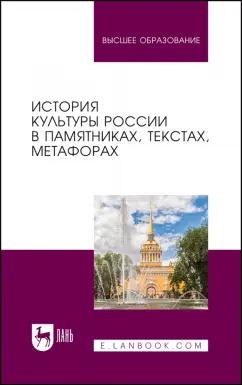 ВЫСШЕЕ ОБРАЗОВАНИЕ

ИСТОРИЯ КУЛЬТУРЫ РОССИИ В ПАМЯТНИКАХ, ТЕКСТАХ, МЕТАФОРАХ

ЛАНЬ

E.LANBOOK.COM